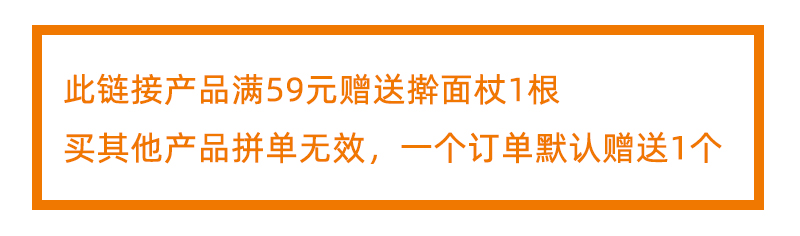 此链接产品满59元赠送擀面杖1根
买其他产品拼单无效，一个订单默认赠送1个